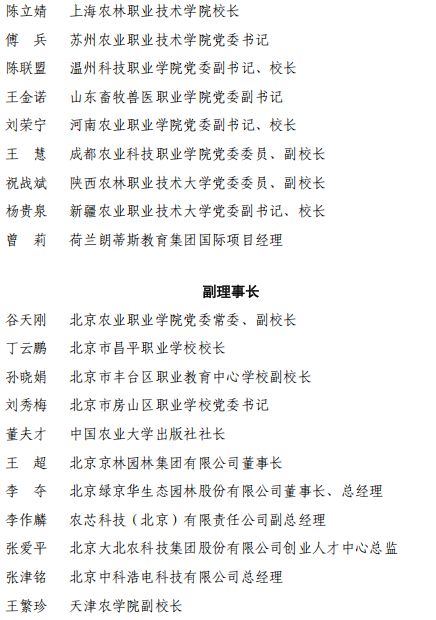 陈立婧　上海农林职业技术学院校长
傅　兵　苏州农业职业技术学院党委书记
陈联盟　温州科技职业学院党委副书记、校长
王金诺　山东畜牧兽医职业学院党委副书记
刘荣宁　河南农业职业学院党委副书记、校长
王　慧　成都农业科技职业学院党委委员、副校长
祝战斌　陕西农林职业技术大学党委委员、副校长
杨贵泉　新疆农业职业技术大学党委副书记、校长
曾　莉　荷兰朗蒂斯教育集团国际项目经理

副理事长

谷天刚　北京农业职业学院党委常委、副校长
丁云鹏　北京市昌平职业学校校长
孙晓娟　北京市丰台区职业教育中心学校副校长
刘秀梅　北京市房山区职业学校党委书记
董夫才　中国农业大学出版社社长
王　超　北京京林园林集团有限公司董事长
李　夺　北京绿京华生态园林股份有限公司董事长、总经理
李作麟　农芯科技（北京）有限责任公司副总经理
张爱平　北京大北农科技集团股份有限公司创业人才中心总监
张津铭　北京中科浩电科技有限公司总经理
王繁珍　天津农学院副校长